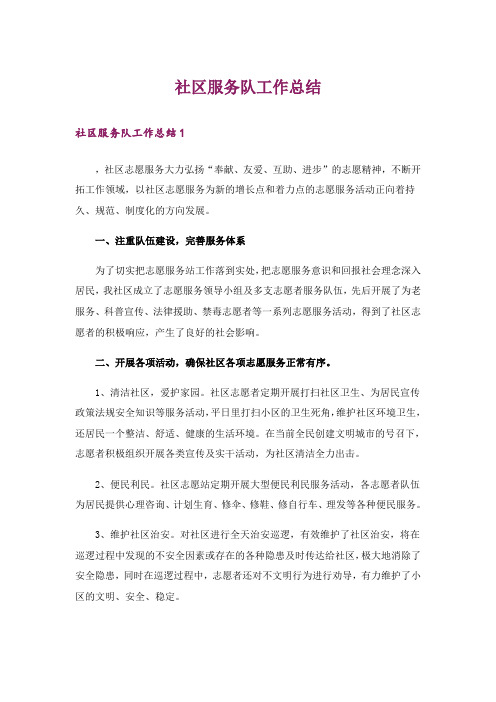 社区服务队工作总结

社区服务队工作总结1

，社区志愿服务大力弘扬“奉献、友爱、互助、进步”的志愿精神，不断开拓工作领域，以社区志愿服务为新的增长点和着力点的志愿服务活动正向着持久、规范、制度化的方向发展。

一、注重队伍建设，完善服务体系

为了切实把志愿服务站工作落到实处，把志愿服务意识和回报社会理念深入居民，我社区成立了志愿服务领导小组及多支志愿者服务队伍，先后开展了为老服务、科普宣传、法律援助、禁毒志愿者等一系列志愿服务活动，得到了社区志愿者的积极响应，产生了良好的社会影响。

二、开展各项活动，确保社区各项志愿服务正常有序。

1、清洁社区，爱护家园。社区志愿者定期开展打扫社区卫生、为居民宣传政策法规安全知识等服务活动，平日里打扫小区的卫生死角，维护社区环境卫生，还居民一个整洁、舒适、健康的生活环境。在当前全民创建文明城市的号召下，志愿者积极组织开展各类宣传及实干活动，为社区清洁全力出击。

2、便民利民。社区志愿站定期开展大型便民利民服务活动，各志愿者队伍为居民提供心理咨询、计划生育、修伞、修鞋、修自行车、理发等各种便民服务。

3、维护社区治安。对社区进行全天治安巡逻，有效维护了社区治安，将在巡逻过程中发现的不安全因素或存在的各种隐患及时传达给社区，极大地消除了安全隐患，同时在巡逻过程中，志愿者还对不文明行为进行劝导，有力维护了小区的文明、安全、稳定。